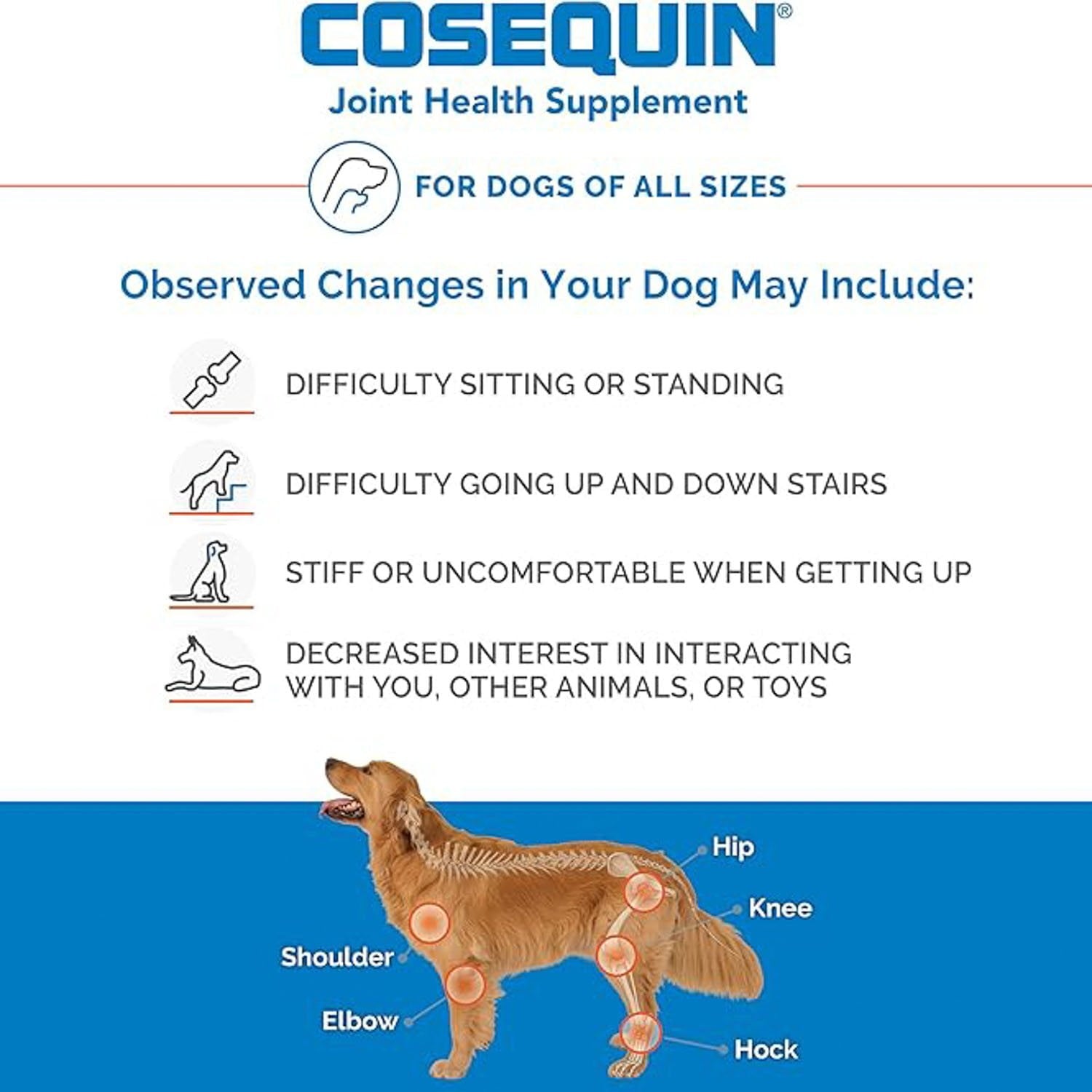 COSEQUIN®
Joint Health Supplement

FOR DOGS OF ALL SIZES

Observed Changes in Your Dog May Include:

DIFFICULTY SITTING OR STANDING

DIFFICULTY GOING UP AND DOWN STAIRS

STIFF OR UNCOMFORTABLE WHEN GETTING UP

DECREASED INTEREST IN INTERACTING WITH YOU, OTHER ANIMALS, OR TOYS

Hip
Knee
Shoulder
Elbow
Hock